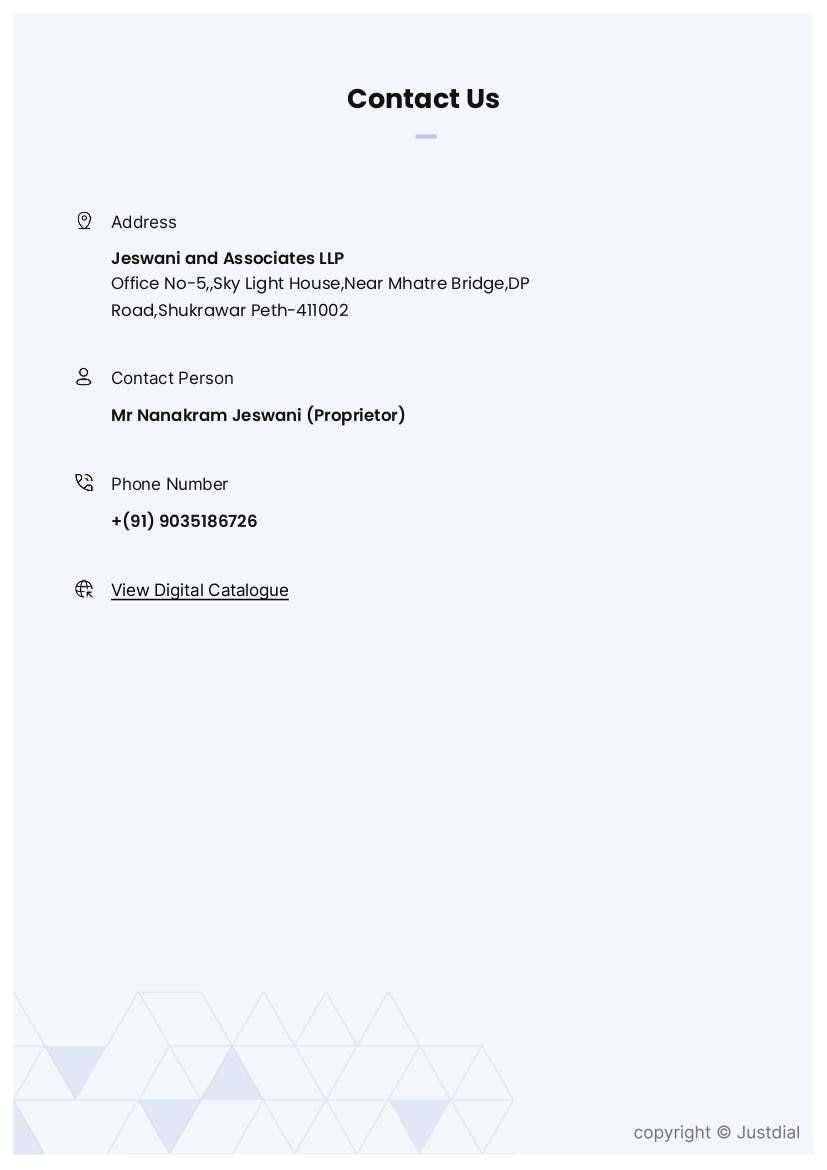 Contact Us

Address

Jeswani and Associates LLP
Office No-5,,Sky Light House,Near Mhatre Bridge,DP Road,Shukrawar Peth-411002

Contact Person

Mr Nanakram Jeswani (Proprietor)

Phone Number

+(91) 9035186726

View Digital Catalogue

copyright © Justdial